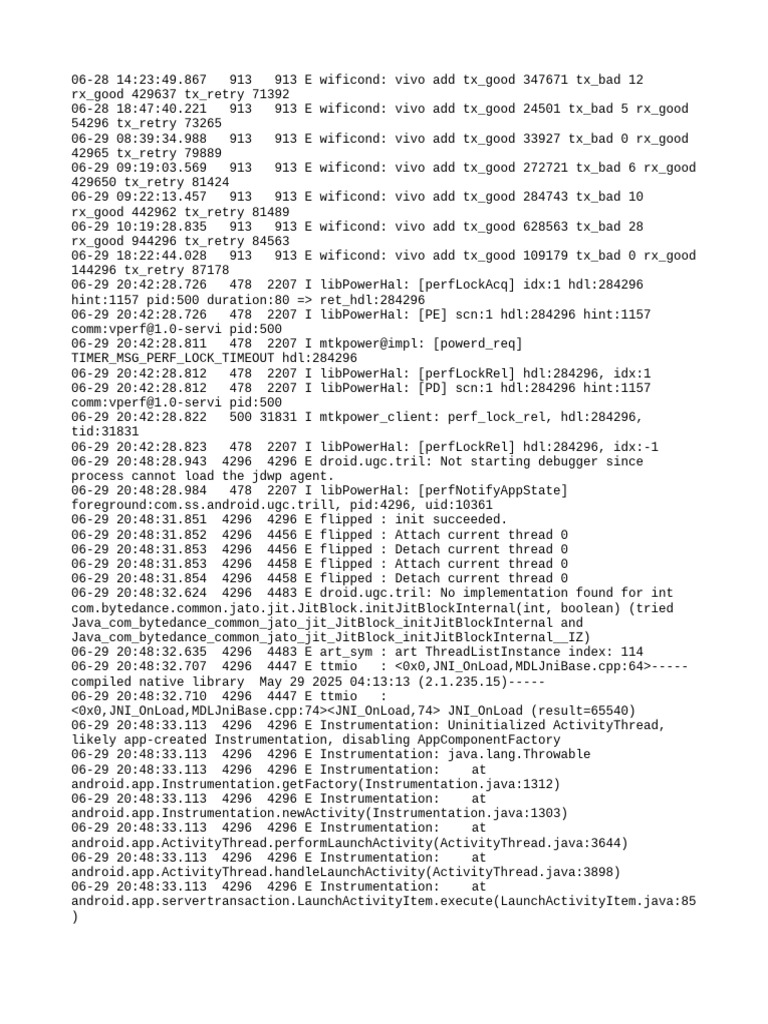 06-28 14:23:49.867   913   913 E wificond: vivo add tx_good 347671 tx_bad 12 rx_good 429637 tx_retry 71392
06-28 18:47:40.221   913   913 E wificond: vivo add tx_good 24501 tx_bad 5 rx_good 54296 tx_retry 73265
06-29 08:39:34.988   913   913 E wificond: vivo add tx_good 33927 tx_bad 0 rx_good 42965 tx_retry 79889
06-29 09:19:03.569   913   913 E wificond: vivo add tx_good 272721 tx_bad 6 rx_good 429650 tx_retry 81424
06-29 09:22:13.457   913   913 E wificond: vivo add tx_good 284743 tx_bad 10 rx_good 442962 tx_retry 81489
06-29 10:19:28.835   913   913 E wificond: vivo add tx_good 628563 tx_bad 28 rx_good 944296 tx_retry 84563
06-29 18:22:44.028   913   913 E wificond: vivo add tx_good 109179 tx_bad 0 rx_good 144296 tx_retry 87178
06-29 20:42:28.726   478  2207 I libPowerHal: [perfLockAcq] idx:1 hdl:284296 hint:1157 pid:500 duration:80 => ret_hdl:284296
06-29 20:42:28.726   478  2207 I libPowerHal: [PE] scn:1 hdl:284296 hint:1157 comm:vperf@1.0-servi pid:500
06-29 20:42:28.811   478  2207 I mtkpower@impl: [powerd_req] TIMER_MSG_PERF_LOCK_TIMEOUT hdl:284296
06-29 20:42:28.812   478  2207 I libPowerHal: [perfLockRel] hdl:284296, idx:1
06-29 20:42:28.812   478  2207 I libPowerHal: [PD] scn:1 hdl:284296 hint:1157 comm:vperf@1.0-servi pid:500
06-29 20:42:28.822   500 31831 I mtkpower_client: perf_lock_rel, hdl:284296, tid:31831
06-29 20:42:28.823   478  2207 I libPowerHal: [perfLockRel] hdl:284296, idx:-1
06-29 20:48:28.943  4296  4296 E droid.ugc.tril: Not starting debugger since process cannot load the jdwp agent.
06-29 20:48:28.984   478  2207 I libPowerHal: [perfNotifyAppState] foreground:com.ss.android.ugc.trill, pid:4296, uid:10361
06-29 20:48:31.851  4296  4296 E flipped : init succeeded.
06-29 20:48:31.852  4296  4456 E flipped : Attach current thread 0
06-29 20:48:31.853  4296  4456 E flipped : Detach current thread 0
06-29 20:48:31.853  4296  4458 E flipped : Attach current thread 0
06-29 20:48:31.854  4296  4458 E flipped : Detach current thread 0
06-29 20:48:32.624  4296  4483 E droid.ugc.tril: No implementation found for int com.bytedance.common.jato.jit.JitBlock.initJitBlockInternal(int, boolean) (tried Java_com_bytedance_common_jato_jit_JitBlock_initJitBlockInternal and Java_com_bytedance_common_jato_jit_JitBlock_initJitBlockInternal__IZ)
06-29 20:48:32.635  4296  4483 E art_sym : art ThreadListInstance index: 114
06-29 20:48:32.707  4296  4447 E ttmio   : <0x0,JNI_OnLoad,MDLJniBase.cpp:64>-----compiled native library  May 29 2025 04:13:13 (2.1.235.15)-----
06-29 20:48:32.710  4296  4447 E ttmio   : <0x0,JNI_OnLoad,MDLJniBase.cpp:74><JNI_OnLoad,74> JNI_OnLoad (result=65540)
06-29 20:48:33.113  4296  4296 E Instrumentation: Uninitialized ActivityThread, likely app-created Instrumentation, disabling AppComponentFactory
06-29 20:48:33.113  4296  4296 E Instrumentation: java.lang.Throwable
06-29 20:48:33.113  4296  4296 E Instrumentation:    at android.app.Instrumentation.getFactory(Instrumentation.java:1312)
06-29 20:48:33.113  4296  4296 E Instrumentation:    at android.app.Instrumentation.newActivity(Instrumentation.java:1303)
06-29 20:48:33.113  4296  4296 E Instrumentation:    at android.app.ActivityThread.performLaunchActivity(ActivityThread.java:3644)
06-29 20:48:33.113  4296  4296 E Instrumentation:    at android.app.ActivityThread.handleLaunchActivity(ActivityThread.java:3898)
06-29 20:48:33.113  4296  4296 E Instrumentation:    at android.app.servertransaction.LaunchActivityItem.execute(LaunchActivityItem.java:85)